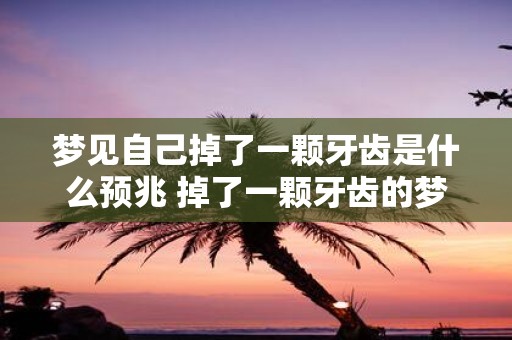 梦见自己掉了一颗牙齿是什么预兆 掉了一颗牙齿的梦